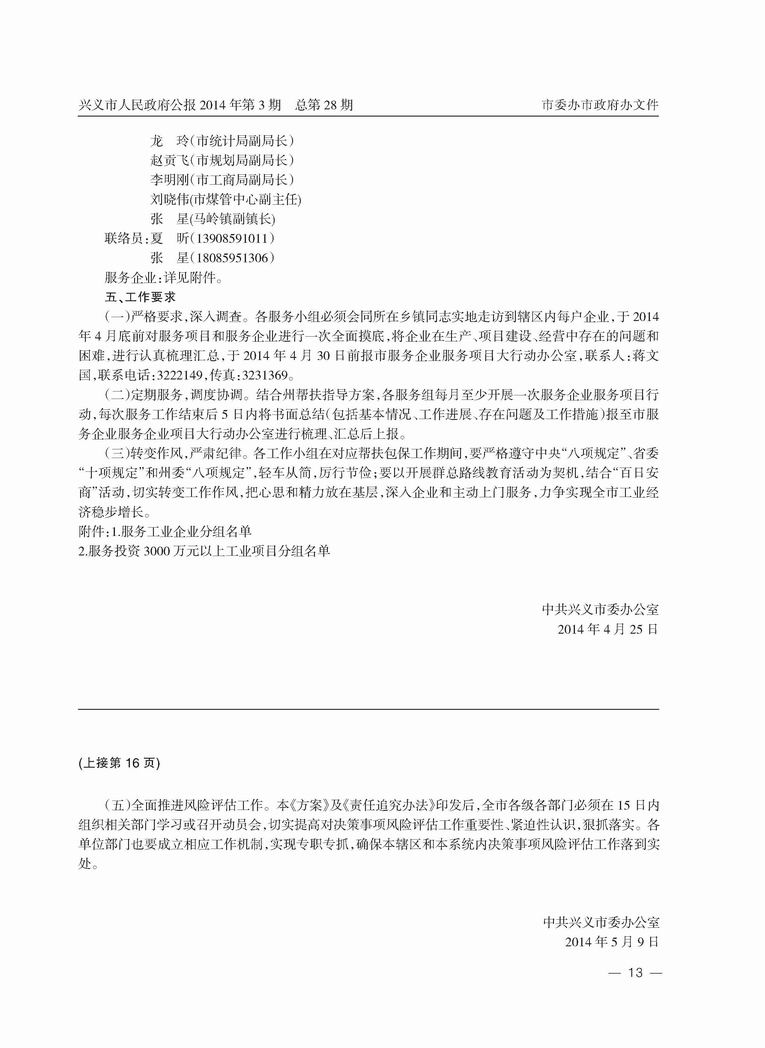 兴义市人民政府公报 2014 年第 3 期　总第 28 期　　市委办市政府办文件

龙　玲（市统计局副局长）
赵贡飞（市规划局副局长）
李明刚（市工商局副局长）
刘晓伟(市煤管中心副主任)
张　星(马岭镇副镇长)
联络员：夏　昕（13908591011）
张　星（18085951306）
服务企业：详见附件。

五、工作要求

（一）严格要求，深入调查。各服务小组必须会同所在乡镇同志实地走访到辖区内每户企业，于 2014 年 4 月底前对服务项目和服务企业进行一次全面摸底，将企业在生产、项目建设、经营中存在的问题和困难，进行认真梳理汇总，于 2014 年 4 月 30 日前报市服务企业服务项目大行动办公室，联系人：蒋文国，联系电话：3222149，传真：3231369。

（二）定期服务，调度协调。结合州帮扶指导方案，各服务组每月至少开展一次服务企业服务项目行动，每次服务工作结束后 5 日内将书面总结（包括基本情况、工作进展、存在问题及工作措施）报至市服务企业服务企业项目大行动办公室进行梳理、汇总后上报。

（三）转变作风，严肃纪律。各工作小组在对应帮扶包保工作期间，要严格遵守中央“八项规定”、省委“十项规定”和州委“八项规定”，轻车从简，厉行节俭；要以开展群总路线教育活动为契机，结合“百日安商”活动，切实转变工作作风，把心思和精力放在基层，深入企业和主动上门服务，力争实现全市工业经济稳步增长。

附件：1.服务工业企业分组名单
2.服务投资 3000 万元以上工业项目分组名单

中共兴义市委办公室
2014 年 4 月 25 日

(上接第 16 页)

（五）全面推进风险评估工作。本《方案》及《责任追究办法》印发后，全市各级各部门必须在 15 日内组织相关部门学习或召开动员会，切实提高对决策事项风险评估工作重要性、紧迫性认识，狠抓落实。各单位部门也要成立相应工作机制，实现专职专抓，确保本辖区和本系统内决策事项风险评估工作落到实处。

中共兴义市委办公室
2014 年 5 月 9 日

— 13 —